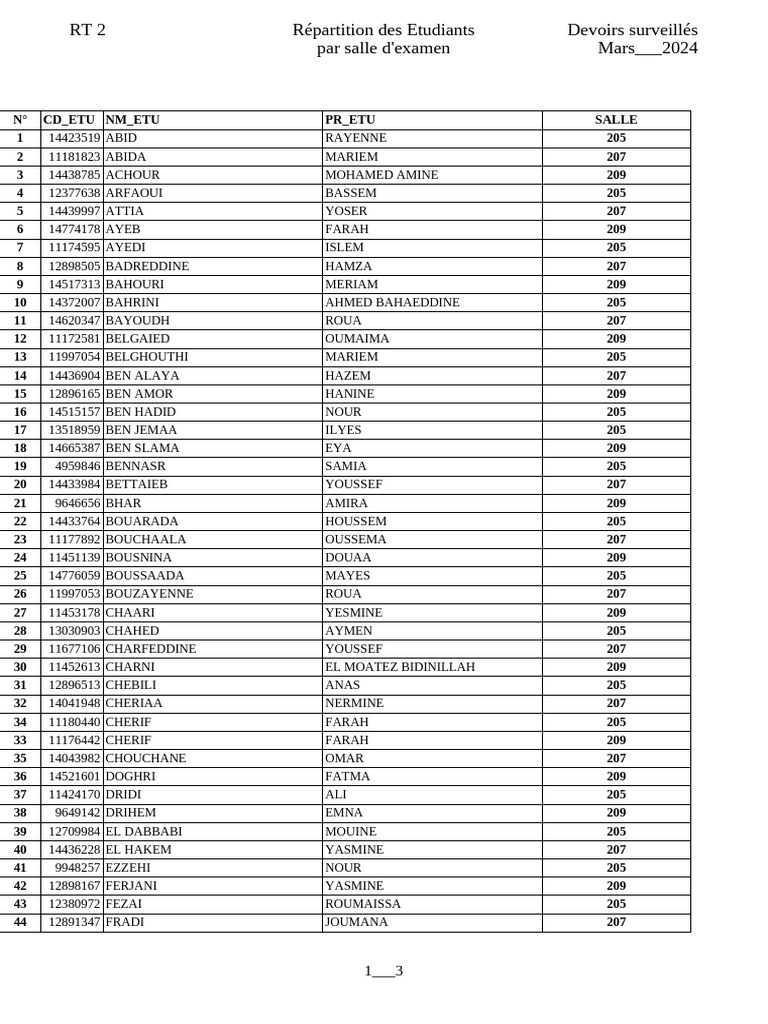 RT 2

Répartition des Etudiants
par salle d'examen

Devoirs surveillés
Mars___2024

| N° | CD_ETU | NM_ETU | PR_ETU | SALLE |
|---|---|---|---|---|
| 1 | 14423519 | ABID | RAYENNE | 205 |
| 2 | 11181823 | ABIDA | MARIEM | 207 |
| 3 | 14438785 | ACHOUR | MOHAMED AMINE | 209 |
| 4 | 12377638 | ARFAOUI | BASSEM | 205 |
| 5 | 14439997 | ATTIA | YOSER | 207 |
| 6 | 14774178 | AYEB | FARAH | 209 |
| 7 | 11174595 | AYEDI | ISLEM | 205 |
| 8 | 12898505 | BADREDDINE | HAMZA | 207 |
| 9 | 14517313 | BAHOURI | MERIAM | 209 |
| 10 | 14372007 | BAHRINI | AHMED BAHAEDDINE | 205 |
| 11 | 14620347 | BAYOUDH | ROUA | 207 |
| 12 | 11172581 | BELGAIED | OUMAIMA | 209 |
| 13 | 11997054 | BELGHOUTHI | MARIEM | 205 |
| 14 | 14436904 | BEN ALAYA | HAZEM | 207 |
| 15 | 12896165 | BEN AMOR | HANINE | 209 |
| 16 | 14515157 | BEN HADID | NOUR | 205 |
| 17 | 13518959 | BEN JEMAA | ILYES | 205 |
| 18 | 14665387 | BEN SLAMA | EYA | 209 |
| 19 | 4959846 | BENNASR | SAMIA | 205 |
| 20 | 14433984 | BETTAIEB | YOUSSEF | 207 |
| 21 | 9646656 | BHAR | AMIRA | 209 |
| 22 | 14433764 | BOUARADA | HOUSSEM | 205 |
| 23 | 11177892 | BOUCHAALA | OUSSEMA | 207 |
| 24 | 11451139 | BOUSNINA | DOUAA | 209 |
| 25 | 14776059 | BOUSSAADA | MAYES | 205 |
| 26 | 11997053 | BOUZAYENNE | ROUA | 207 |
| 27 | 11453178 | CHAARI | YESMINE | 209 |
| 28 | 13030903 | CHAHED | AYMEN | 205 |
| 29 | 11677106 | CHARFEDDINE | YOUSSEF | 207 |
| 30 | 11452613 | CHARNI | EL MOATEZ BIDINILLAH | 209 |
| 31 | 12896513 | CHEBILI | ANAS | 205 |
| 32 | 14041948 | CHERIAA | NERMINE | 207 |
| 34 | 11180440 | CHERIF | FARAH | 205 |
| 33 | 11176442 | CHERIF | FARAH | 209 |
| 35 | 14043982 | CHOUCHANE | OMAR | 207 |
| 36 | 14521601 | DOGHRI | FATMA | 209 |
| 37 | 11424170 | DRIDI | ALI | 205 |
| 38 | 9649142 | DRIHEM | EMNA | 209 |
| 39 | 12709984 | EL DABBABI | MOUINE | 205 |
| 40 | 14436228 | EL HAKEM | YASMINE | 207 |
| 41 | 9948257 | EZZEHI | NOUR | 205 |
| 42 | 12898167 | FERJANI | YASMINE | 209 |
| 43 | 12380972 | FEZAI | ROUMAISSA | 205 |
| 44 | 12891347 | FRADI | JOUMANA | 207 |

1___3